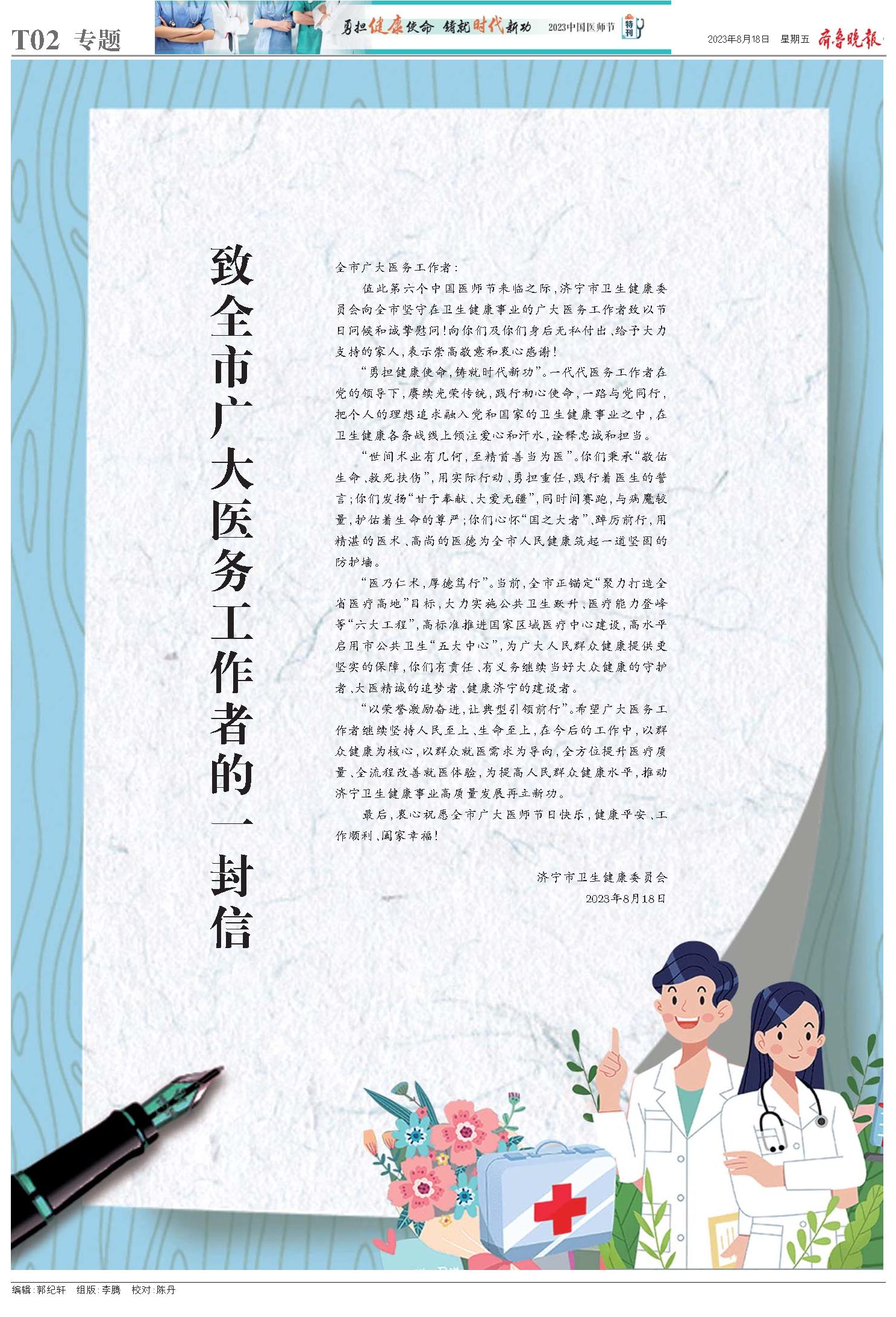 T02 专题

勇担健康使命 铸就时代新功 2023中国医师节 特刊

2023年8月18日 星期五 齐鲁晚报

致全市广大医务工作者的一封信

全市广大医务工作者：

值此第六个中国医师节来临之际，济宁市卫生健康委员会向全市坚守在卫生健康事业的广大医务工作者致以节日问候和诚挚慰问！向你们及你们身后无私付出、给予大力支持的家人，表示崇高敬意和衷心感谢！

“勇担健康使命，铸就时代新功”。一代代医务工作者在党的领导下，赓续光荣传统，践行初心使命，一路与党同行，把个人的理想追求融入党和国家的卫生健康事业之中，在卫生健康各条战线上倾注爱心和汗水，诠释忠诚和担当。

“世间术业有几何，至精首善当为医”。你们秉承“敬佑生命、救死扶伤”，用实际行动、勇担重任，践行着医生的誓言；你们发扬“甘于奉献、大爱无疆”，同时间赛跑，与病魔较量，护佑着生命的尊严；你们心怀“国之大者”，踔厉前行，用精湛的医术、高尚的医德为全市人民健康筑起一道坚固的防护墙。

“医乃仁术，厚德笃行”。当前，全市正锚定“聚力打造全省医疗高地”目标，大力实施公共卫生跃升、医疗能力登峰等“六大工程”，高标准推进国家区域医疗中心建设，高水平启用市公共卫生“五大中心”，为广大人民群众健康提供更坚实的保障，你们有责任、有义务继续当好大众健康的守护者、大医精诚的追梦者、健康济宁的建设者。

“以荣誉激励奋进，让典型引领前行”。希望广大医务工作者继续坚持人民至上、生命至上，在今后的工作中，以群众健康为核心，以群众就医需求为导向，全方位提升医疗质量、全流程改善就医体验，为提高人民群众健康水平，推动济宁卫生健康事业高质量发展再立新功。

最后，衷心祝愿全市广大医师节日快乐，健康平安、工作顺利、阖家幸福！

济宁市卫生健康委员会
2023年8月18日

编辑：郭纪轩 组版：李腾 校对：陈丹